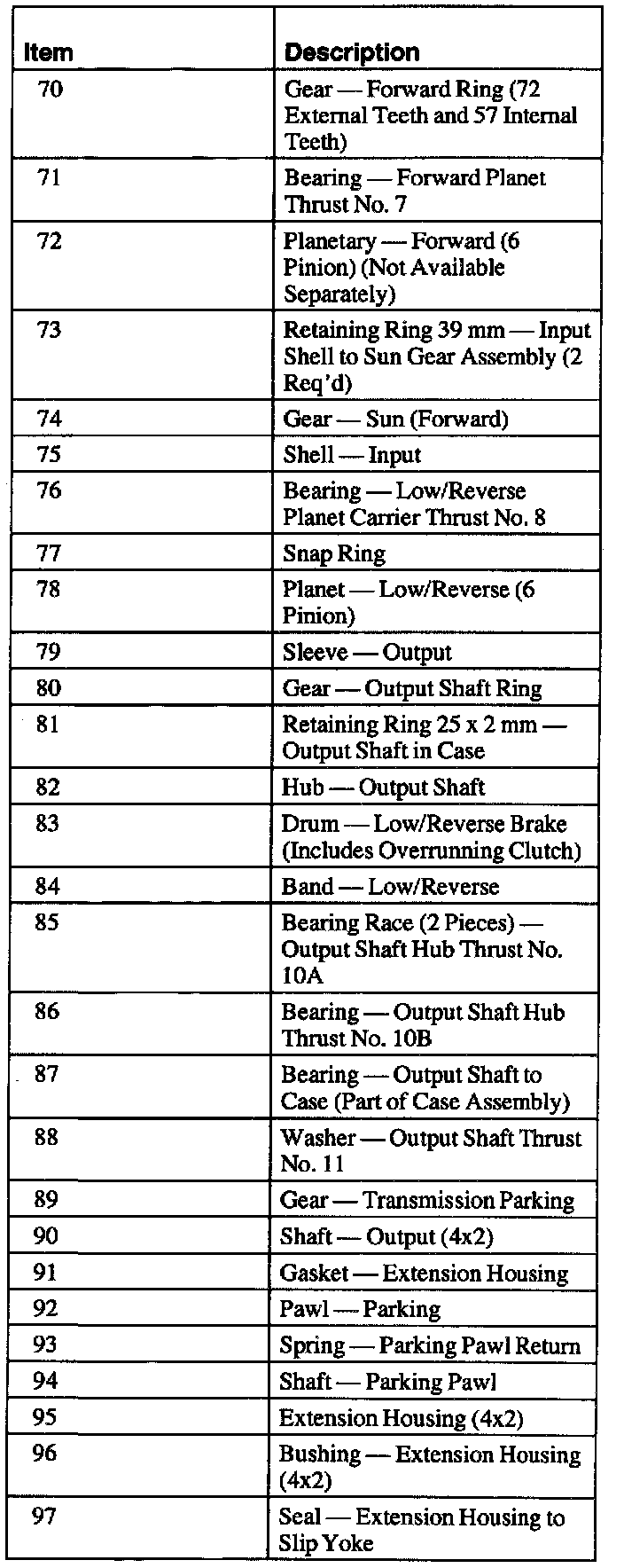 | Item | Description |
|---|---|
| 70 | Gear — Forward Ring (72 External Teeth and 57 Internal Teeth) |
| 71 | Bearing — Forward Planet Thrust No. 7 |
| 72 | Planetary — Forward (6 Pinion) (Not Available Separately) |
| 73 | Retaining Ring 39 mm — Input Shell to Sun Gear Assembly (2 Req'd) |
| 74 | Gear — Sun (Forward) |
| 75 | Shell — Input |
| 76 | Bearing — Low/Reverse Planet Carrier Thrust No. 8 |
| 77 | Snap Ring |
| 78 | Planet — Low/Reverse (6 Pinion) |
| 79 | Sleeve — Output |
| 80 | Gear — Output Shaft Ring |
| 81 | Retaining Ring 25 x 2 mm — Output Shaft in Case |
| 82 | Hub — Output Shaft |
| 83 | Drum — Low/Reverse Brake (Includes Overrunning Clutch) |
| 84 | Band — Low/Reverse |
| 85 | Bearing Race (2 Pieces) — Output Shaft Hub Thrust No. 10A |
| 86 | Bearing — Output Shaft Hub Thrust No. 10B |
| 87 | Bearing — Output Shaft to Case (Part of Case Assembly) |
| 88 | Washer — Output Shaft Thrust No. 11 |
| 89 | Gear — Transmission Parking |
| 90 | Shaft — Output (4x2) |
| 91 | Gasket — Extension Housing |
| 92 | Pawl — Parking |
| 93 | Spring — Parking Pawl Return |
| 94 | Shaft — Parking Pawl |
| 95 | Extension Housing (4x2) |
| 96 | Bushing — Extension Housing (4x2) |
| 97 | Seal — Extension Housing to Slip Yoke |